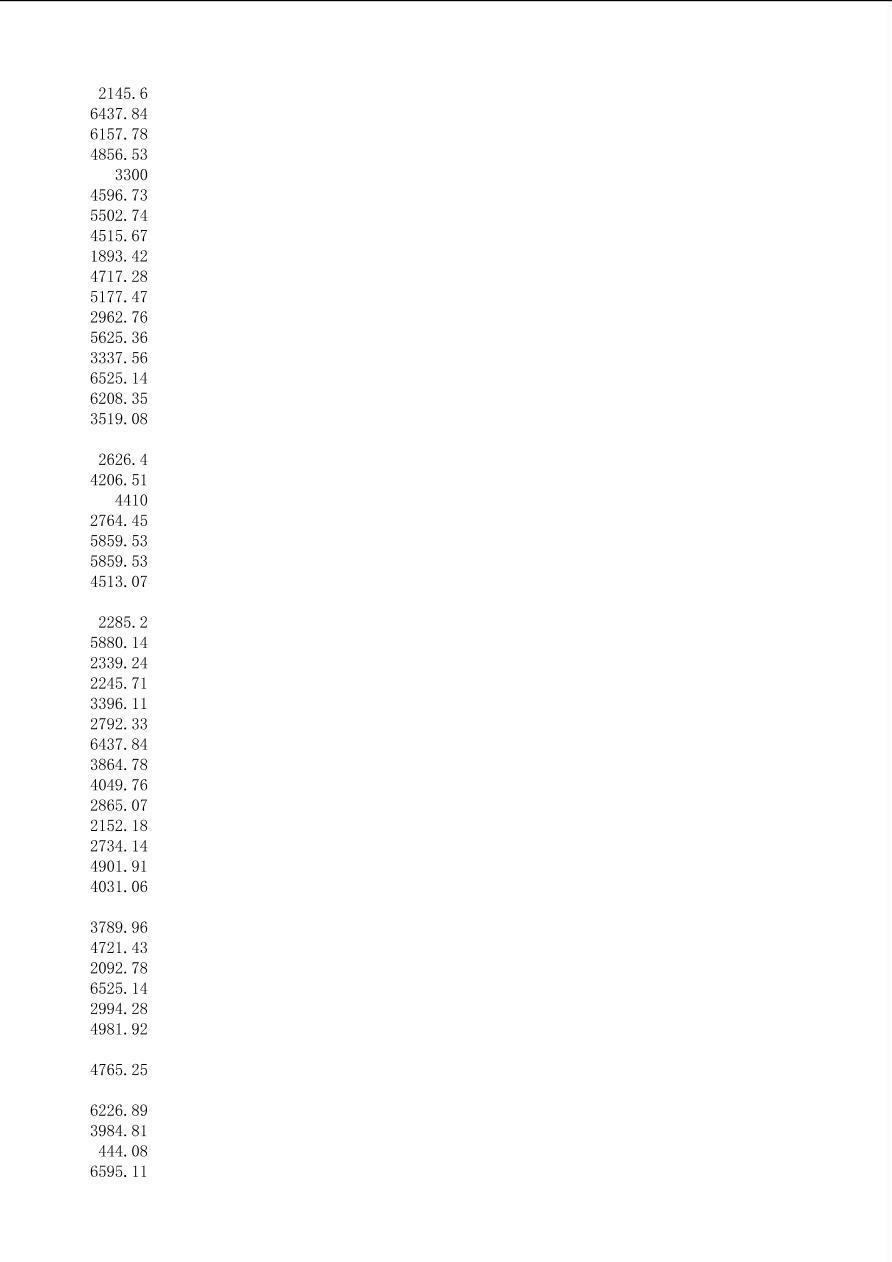 2145.6
6437.84
6157.78
4856.53
3300
4596.73
5502.74
4515.67
1893.42
4717.28
5177.47
2962.76
5625.36
3337.56
6525.14
6208.35
3519.08

2626.4
4206.51
4410
2764.45
5859.53
5859.53
4513.07

2285.2
5880.14
2339.24
2245.71
3396.11
2792.33
6437.84
3864.78
4049.76
2865.07
2152.18
2734.14
4901.91
4031.06

3789.96
4721.43
2092.78
6525.14
2994.28
4981.92

4765.25

6226.89
3984.81
444.08
6595.11